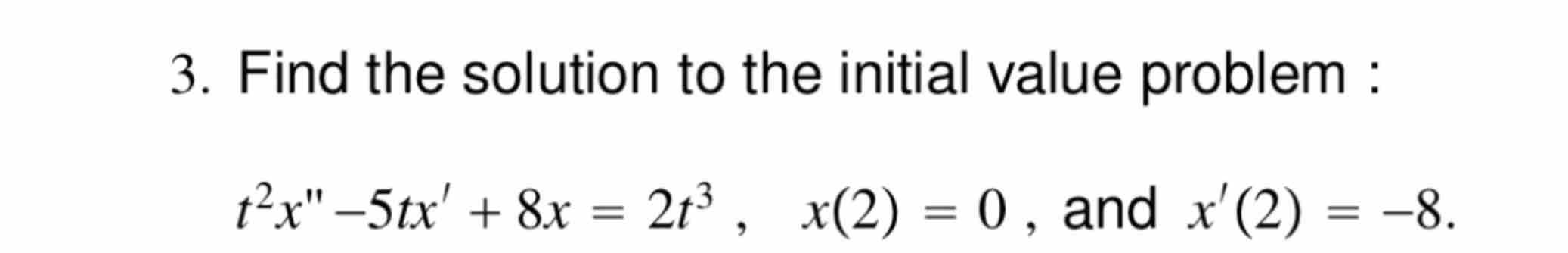 3. Find the solution to the initial value problem :

$t^2x'' - 5tx' + 8x = 2t^3$ , $x(2) = 0$ , and $x'(2) = -8$.